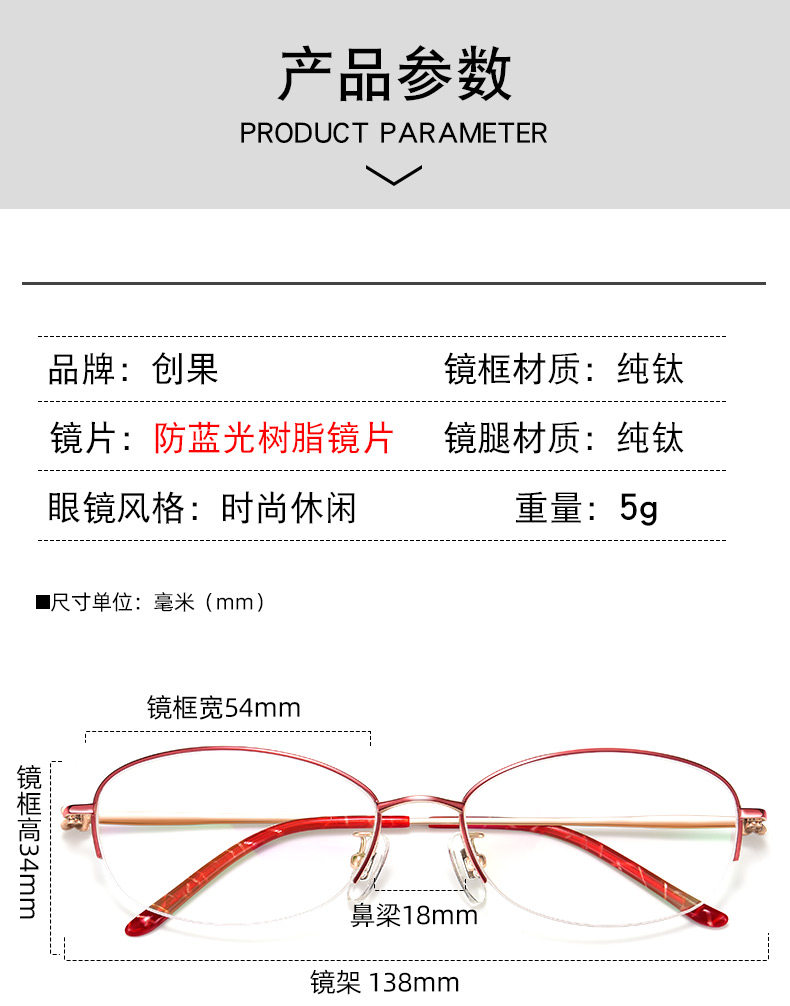 产品参数

PRODUCT PARAMETER

品牌：创果 镜框材质：纯钛

镜片：防蓝光树脂镜片 镜腿材质：纯钛

眼镜风格：时尚休闲 重量：5g

■尺寸单位：毫米（mm）

镜框宽54mm

镜框高34mm

鼻梁18mm

镜架 138mm